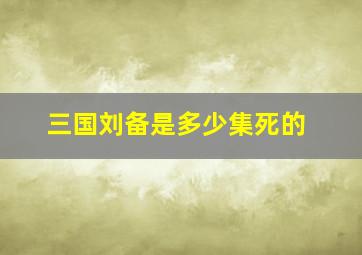 三国刘备是多少集死的